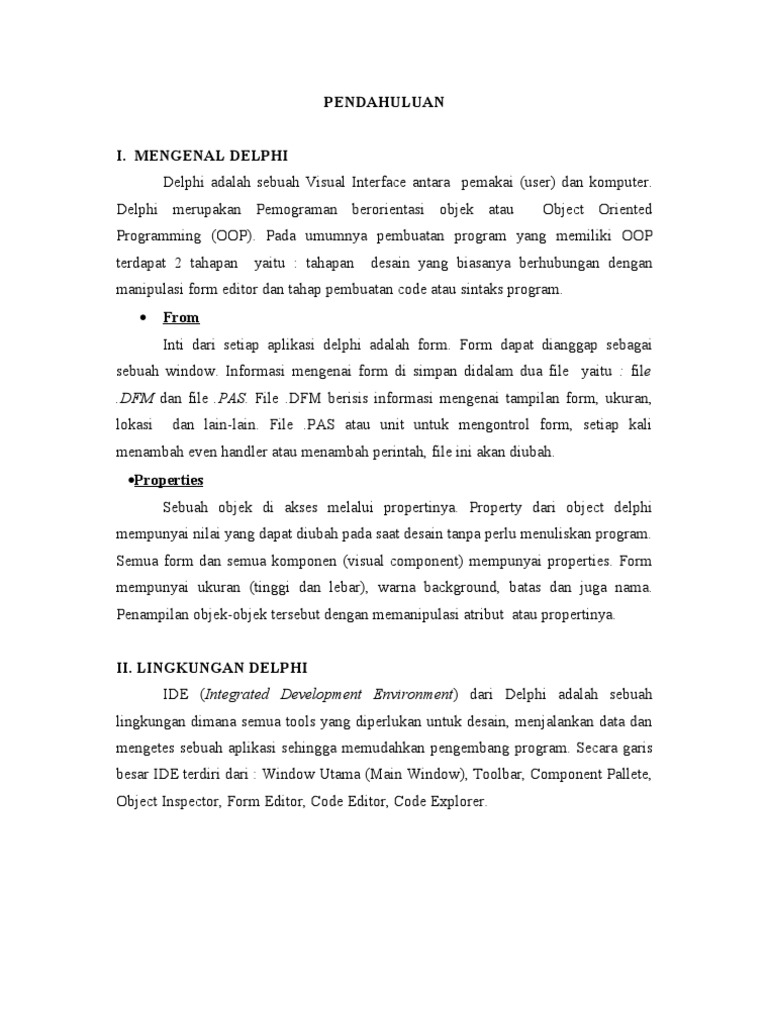 PENDAHULUAN

I. MENGENAL DELPHI

Delphi adalah sebuah Visual Interface antara pemakai (user) dan komputer. Delphi merupakan Pemograman berorientasi objek atau Object Oriented Programming (OOP). Pada umumnya pembuatan program yang memiliki OOP terdapat 2 tahapan yaitu : tahapan desain yang biasanya berhubungan dengan manipulasi form editor dan tahap pembuatan code atau sintaks program.

• From

Inti dari setiap aplikasi delphi adalah form. Form dapat dianggap sebagai sebuah window. Informasi mengenai form di simpan didalam dua file yaitu : file .DFM dan file .PAS. File .DFM berisis informasi mengenai tampilan form, ukuran, lokasi dan lain-lain. File .PAS atau unit untuk mengontrol form, setiap kali menambah even handler atau menambah perintah, file ini akan diubah.

•Properties

Sebuah objek di akses melalui propertinya. Property dari object delphi mempunyai nilai yang dapat diubah pada saat desain tanpa perlu menuliskan program. Semua form dan semua komponen (visual component) mempunyai properties. Form mempunyai ukuran (tinggi dan lebar), warna background, batas dan juga nama. Penampilan objek-objek tersebut dengan memanipulasi atribut atau propertinya.

II. LINGKUNGAN DELPHI

IDE (Integrated Development Environment) dari Delphi adalah sebuah lingkungan dimana semua tools yang diperlukan untuk desain, menjalankan data dan mengetes sebuah aplikasi sehingga memudahkan pengembang program. Secara garis besar IDE terdiri dari : Window Utama (Main Window), Toolbar, Component Pallete, Object Inspector, Form Editor, Code Editor, Code Explorer.